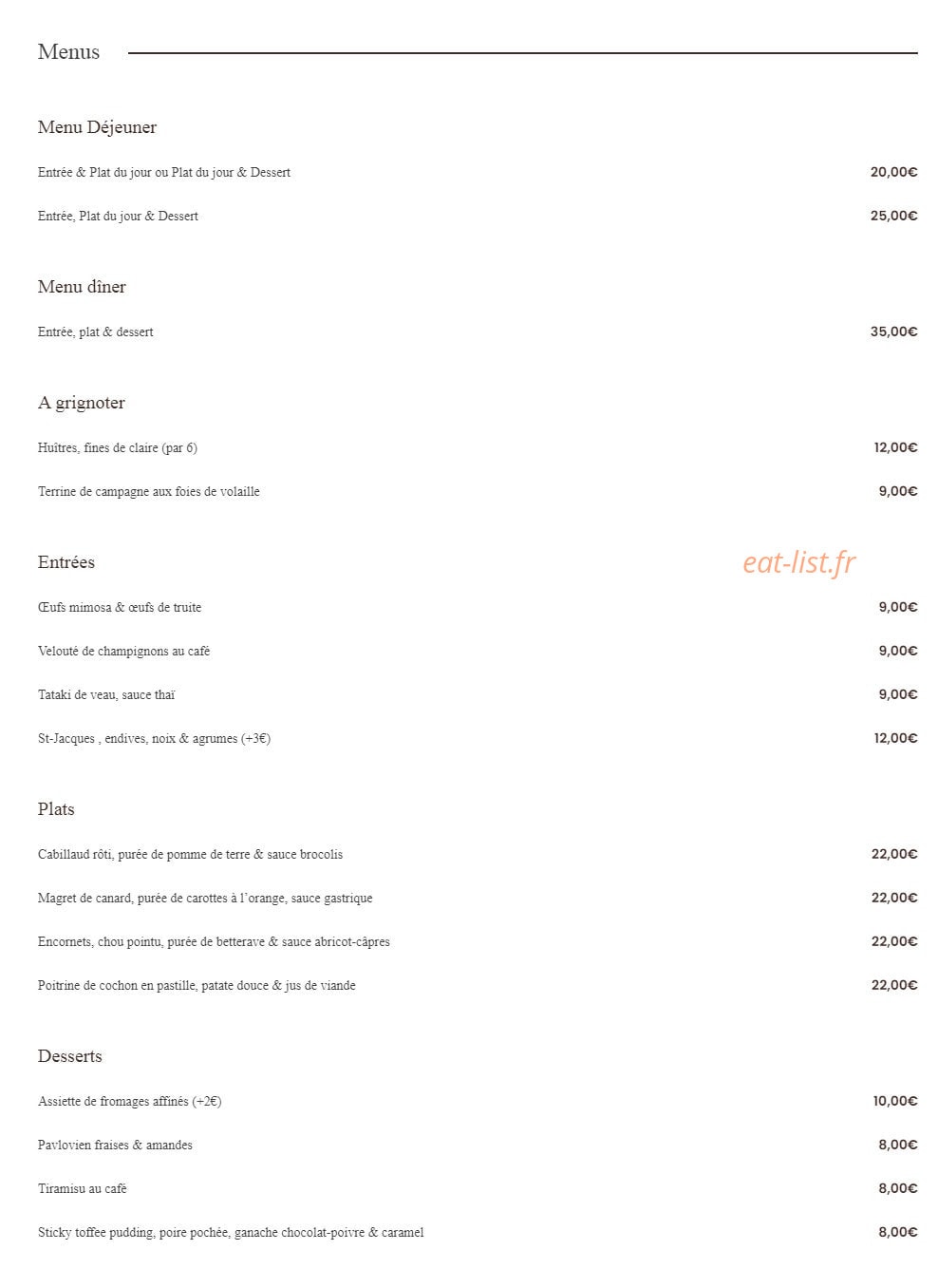 Menus

Menu Déjeuner

Entrée & Plat du jour ou Plat du jour & Dessert
20,00€

Entrée, Plat du jour & Dessert
25,00€

Menu dîner

Entrée, plat & dessert
35,00€

A grignoter

Huîtres, fines de claire (par 6)
12,00€

Terrine de campagne aux foies de volaille
9,00€

Entrées

Œufs mimosa & œufs de truite
9,00€

Velouté de champignons au café
9,00€

Tataki de veau, sauce thaï
9,00€

St-Jacques , endives, noix & agrumes (+3€)
12,00€

Plats

Cabillaud rôti, purée de pomme de terre & sauce brocolis
22,00€

Magret de canard, purée de carottes à l'orange, sauce gastrique
22,00€

Encornets, chou pointu, purée de betterave & sauce abricot-câpres
22,00€

Poitrine de cochon en pastille, patate douce & jus de viande
22,00€

Desserts

Assiette de fromages affinés (+2€)
10,00€

Pavlovien fraises & amandes
8,00€

Tiramisu au café
8,00€

Sticky toffee pudding, poire pochée, ganache chocolat-poivre & caramel
8,00€

eat-list.fr